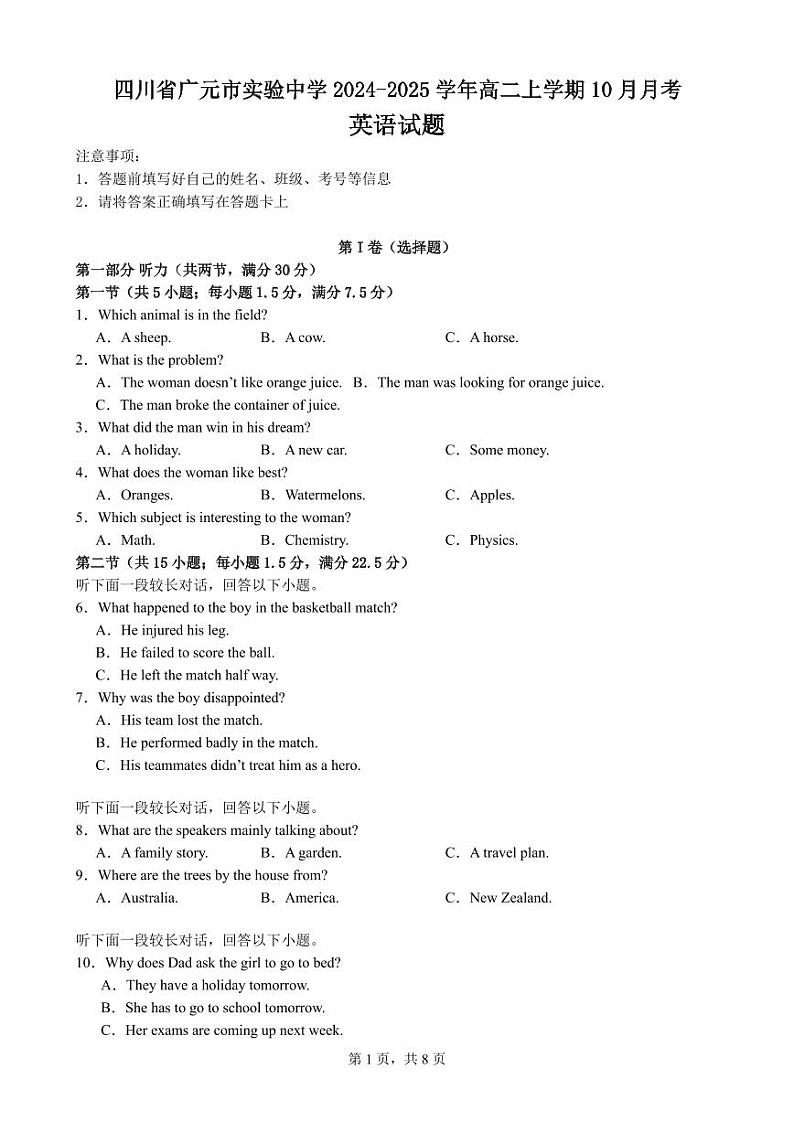 四川省广元市实验中学 2024-2025 学年高二上学期 10 月月考
英语试题

注意事项：
1．答题前填写好自己的姓名、班级、考号等信息
2．请将答案正确填写在答题卡上

第 I 卷（选择题）
第一部分 听力（共两节，满分 30 分）
第一节（共 5 小题；每小题 1.5 分，满分 7.5 分）
1．Which animal is in the field?
A．A sheep. B．A cow. C．A horse.
2．What is the problem?
A．The woman doesn't like orange juice. B．The man was looking for orange juice.
C．The man broke the container of juice.
3．What did the man win in his dream?
A．A holiday. B．A new car. C．Some money.
4．What does the woman like best?
A．Oranges. B．Watermelons. C．Apples.
5．Which subject is interesting to the woman?
A．Math. B．Chemistry. C．Physics.
第二节（共 15 小题；每小题 1.5 分，满分 22.5 分）
听下面一段较长对话，回答以下小题。
6．What happened to the boy in the basketball match?
A．He injured his leg.
B．He failed to score the ball.
C．He left the match half way.
7．Why was the boy disappointed?
A．His team lost the match.
B．He performed badly in the match.
C．His teammates didn't treat him as a hero.

听下面一段较长对话，回答以下小题。
8．What are the speakers mainly talking about?
A．A family story. B．A garden. C．A travel plan.
9．Where are the trees by the house from?
A．Australia. B．America. C．New Zealand.

听下面一段较长对话，回答以下小题。
10．Why does Dad ask the girl to go to bed?
A．They have a holiday tomorrow.
B．She has to go to school tomorrow.
C．Her exams are coming up next week.

第 1 页，共 8 页